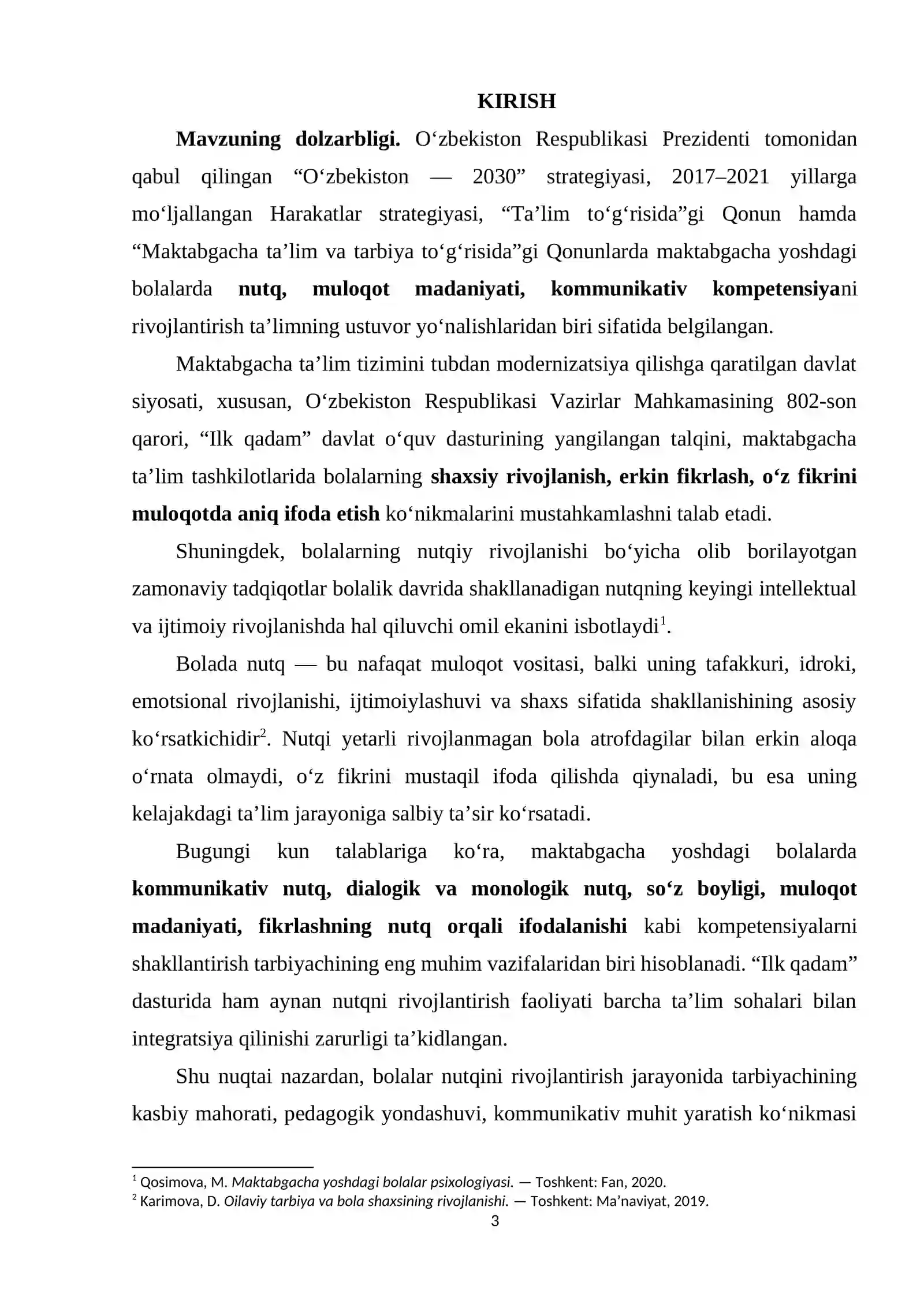 KIRISH

Mavzuning dolzarbligi. O'zbekiston Respublikasi Prezidenti tomonidan qabul qilingan "O'zbekiston — 2030" strategiyasi, 2017–2021 yillarga mo'ljallangan Harakatlar strategiyasi, "Ta'lim to'g'risida"gi Qonun hamda "Maktabgacha ta'lim va tarbiya to'g'risida"gi Qonunlarda maktabgacha yoshdagi bolalarda nutq, muloqot madaniyati, kommunikativ kompetensiyani rivojlantirish ta'limning ustuvor yo'nalishlaridan biri sifatida belgilangan.

Maktabgacha ta'lim tizimini tubdan modernizatsiya qilishga qaratilgan davlat siyosati, xususan, O'zbekiston Respublikasi Vazirlar Mahkamasining 802-son qarori, "Ilk qadam" davlat o'quv dasturining yangilangan talqini, maktabgacha ta'lim tashkilotlarida bolalarning shaxsiy rivojlanish, erkin fikrlash, o'z fikrini muloqotda aniq ifoda etish ko'nikmalarini mustahkamlashni talab etadi.

Shuningdek, bolalarning nutqiy rivojlanishi bo'yicha olib borilayotgan zamonaviy tadqiqotlar bolalik davrida shakllanadigan nutqning keyingi intellektual va ijtimoiy rivojlanishda hal qiluvchi omil ekanini isbotlaydi$^{1}$.

Bolada nutq — bu nafaqat muloqot vositasi, balki uning tafakkuri, idroki, emotsional rivojlanishi, ijtimoiylashuvi va shaxs sifatida shakllanishining asosiy ko'rsatkichidir$^{2}$. Nutqi yetarli rivojlanmagan bola atrofdagilar bilan erkin aloqa o'rnata olmaydi, o'z fikrini mustaqil ifoda qilishda qiynaladi, bu esa uning kelajakdagi ta'lim jarayoniga salbiy ta'sir ko'rsatadi.

Bugungi kun talablariga ko'ra, maktabgacha yoshdagi bolalarda kommunikativ nutq, dialogik va monologik nutq, so'z boyligi, muloqot madaniyati, fikrlashning nutq orqali ifodalanishi kabi kompetensiyalarni shakllantirish tarbiyachining eng muhim vazifalaridan biri hisoblanadi. "Ilk qadam" dasturida ham aynan nutqni rivojlantirish faoliyati barcha ta'lim sohalari bilan integratsiya qilinishi zarurligi ta'kidlangan.

Shu nuqtai nazardan, bolalar nutqini rivojlantirish jarayonida tarbiyachining kasbiy mahorati, pedagogik yondashuvi, kommunikativ muhit yaratish ko'nikmasi

$^{1}$ Qosimova, M. Maktabgacha yoshdagi bolalar psixologiyasi. — Toshkent: Fan, 2020.
$^{2}$ Karimova, D. Oilaviy tarbiya va bola shaxsining rivojlanishi. — Toshkent: Ma'naviyat, 2019.

3